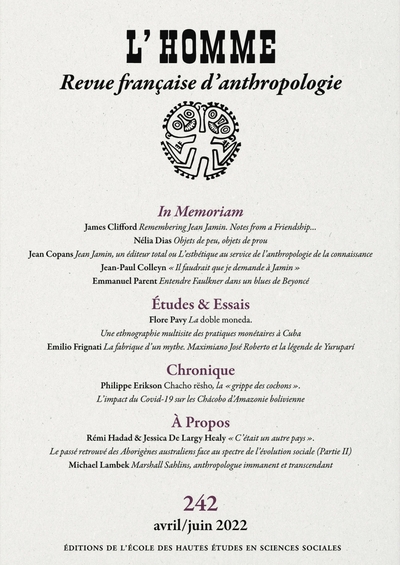 L' HOMME
Revue française d'anthropologie

In Memoriam

James Clifford Remembering Jean Jamin. Notes from a Friendship...

Nélia Dias Objets de peu, objets de prou

Jean Copans Jean Jamin, un éditeur total ou L'esthétique au service de l'anthropologie de la connaissance

Jean-Paul Colleyn « Il faudrait que je demande à Jamin »

Emmanuel Parent Entendre Faulkner dans un blues de Beyoncé

Études & Essais

Flore Pavy La doble moneda. Une ethnographie multisite des pratiques monétaires à Cuba

Emilio Frignati La fabrique d'un mythe. Maximiano José Roberto et la légende de Yurupari

Chronique

Philippe Erikson Chacho rësho, la « grippe des cochons ». L'impact du Covid-19 sur les Chácobo d'Amazonie bolivienne

À Propos

Rémi Hadad & Jessica De Largy Healy « C'était un autre pays ». Le passé retrouvé des Aborigènes australiens face au spectre de l'évolution sociale (Partie II)

Michael Lambek Marshall Sahlins, anthropologue immanent et transcendant

242
avril/juin 2022

ÉDITIONS DE L'ÉCOLE DES HAUTES ÉTUDES EN SCIENCES SOCIALES